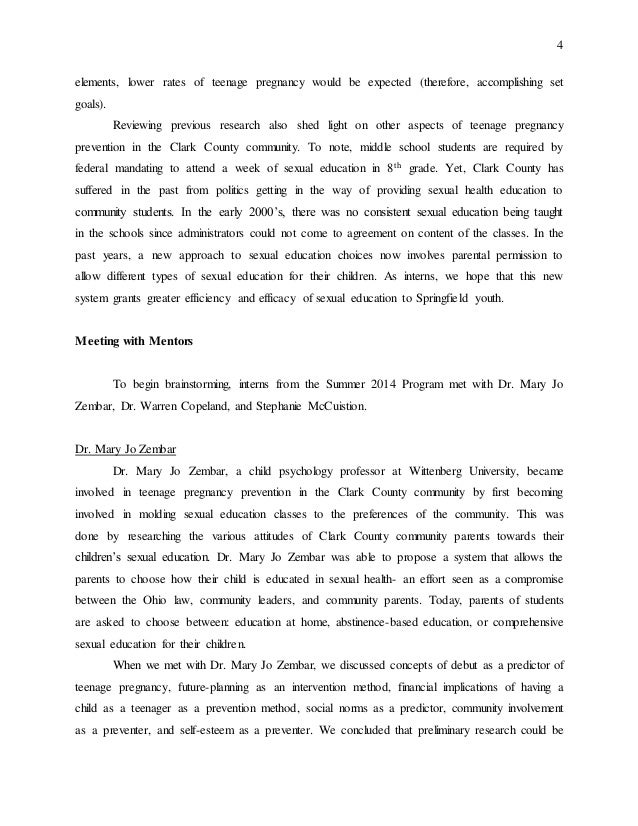 4

elements, lower rates of teenage pregnancy would be expected (therefore, accomplishing set goals).

Reviewing previous research also shed light on other aspects of teenage pregnancy prevention in the Clark County community. To note, middle school students are required by federal mandating to attend a week of sexual education in $8^{th}$ grade. Yet, Clark County has suffered in the past from politics getting in the way of providing sexual health education to community students. In the early 2000's, there was no consistent sexual education being taught in the schools since administrators could not come to agreement on content of the classes. In the past years, a new approach to sexual education choices now involves parental permission to allow different types of sexual education for their children. As interns, we hope that this new system grants greater efficiency and efficacy of sexual education to Springfield youth.

Meeting with Mentors

To begin brainstorming, interns from the Summer 2014 Program met with Dr. Mary Jo Zembar, Dr. Warren Copeland, and Stephanie McCuistion.

Dr. Mary Jo Zembar

Dr. Mary Jo Zembar, a child psychology professor at Wittenberg University, became involved in teenage pregnancy prevention in the Clark County community by first becoming involved in molding sexual education classes to the preferences of the community. This was done by researching the various attitudes of Clark County community parents towards their children's sexual education. Dr. Mary Jo Zembar was able to propose a system that allows the parents to choose how their child is educated in sexual health- an effort seen as a compromise between the Ohio law, community leaders, and community parents. Today, parents of students are asked to choose between: education at home, abstinence-based education, or comprehensive sexual education for their children.

When we met with Dr. Mary Jo Zembar, we discussed concepts of debut as a predictor of teenage pregnancy, future-planning as an intervention method, financial implications of having a child as a teenager as a prevention method, social norms as a predictor, community involvement as a preventer, and self-esteem as a preventer. We concluded that preliminary research could be